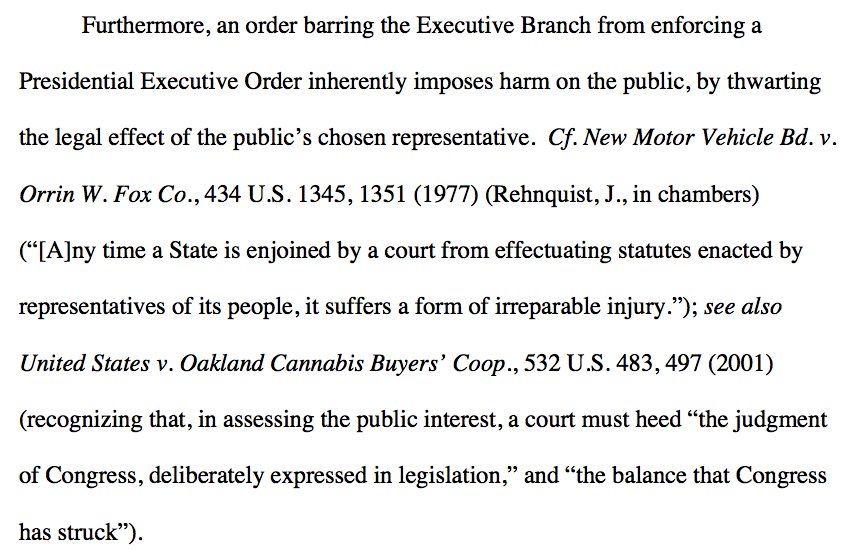 Furthermore, an order barring the Executive Branch from enforcing a Presidential Executive Order inherently imposes harm on the public, by thwarting the legal effect of the public's chosen representative. Cf. New Motor Vehicle Bd. v. Orrin W. Fox Co., 434 U.S. 1345, 1351 (1977) (Rehnquist, J., in chambers) ("[A]ny time a State is enjoined by a court from effectuating statutes enacted by representatives of its people, it suffers a form of irreparable injury."); see also United States v. Oakland Cannabis Buyers' Coop., 532 U.S. 483, 497 (2001) (recognizing that, in assessing the public interest, a court must heed "the judgment of Congress, deliberately expressed in legislation," and "the balance that Congress has struck").